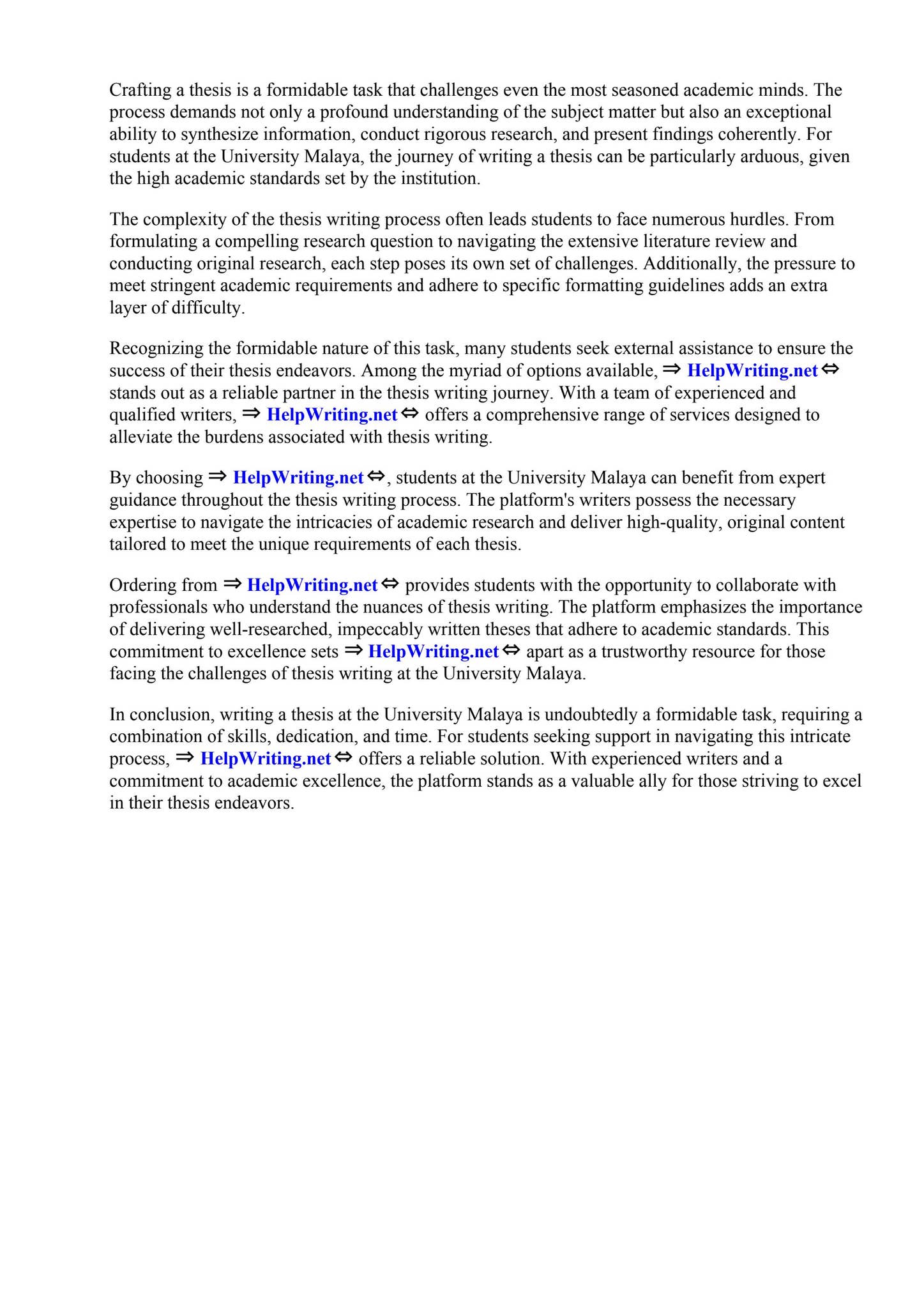 Crafting a thesis is a formidable task that challenges even the most seasoned academic minds. The process demands not only a profound understanding of the subject matter but also an exceptional ability to synthesize information, conduct rigorous research, and present findings coherently. For students at the University Malaya, the journey of writing a thesis can be particularly arduous, given the high academic standards set by the institution.

The complexity of the thesis writing process often leads students to face numerous hurdles. From formulating a compelling research question to navigating the extensive literature review and conducting original research, each step poses its own set of challenges. Additionally, the pressure to meet stringent academic requirements and adhere to specific formatting guidelines adds an extra layer of difficulty.

Recognizing the formidable nature of this task, many students seek external assistance to ensure the success of their thesis endeavors. Among the myriad of options available, ⇒ HelpWriting.net ⇔ stands out as a reliable partner in the thesis writing journey. With a team of experienced and qualified writers, ⇒ HelpWriting.net ⇔ offers a comprehensive range of services designed to alleviate the burdens associated with thesis writing.

By choosing ⇒ HelpWriting.net ⇔, students at the University Malaya can benefit from expert guidance throughout the thesis writing process. The platform's writers possess the necessary expertise to navigate the intricacies of academic research and deliver high-quality, original content tailored to meet the unique requirements of each thesis.

Ordering from ⇒ HelpWriting.net ⇔ provides students with the opportunity to collaborate with professionals who understand the nuances of thesis writing. The platform emphasizes the importance of delivering well-researched, impeccably written theses that adhere to academic standards. This commitment to excellence sets ⇒ HelpWriting.net ⇔ apart as a trustworthy resource for those facing the challenges of thesis writing at the University Malaya.

In conclusion, writing a thesis at the University Malaya is undoubtedly a formidable task, requiring a combination of skills, dedication, and time. For students seeking support in navigating this intricate process, ⇒ HelpWriting.net ⇔ offers a reliable solution. With experienced writers and a commitment to academic excellence, the platform stands as a valuable ally for those striving to excel in their thesis endeavors.